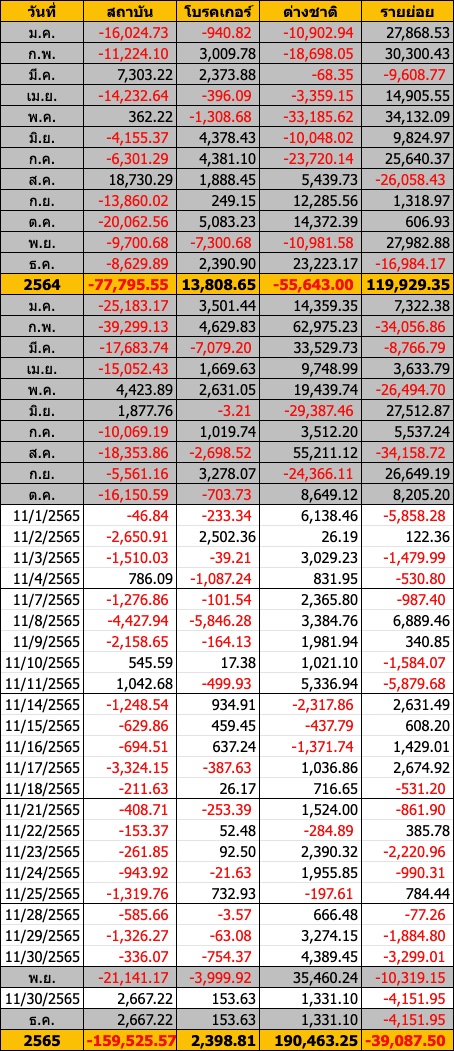 | วันที่ | สถาบัน | โบรคเกอร์ | ต่างชาติ | รายย่อย |
|---|---|---|---|---|
| ม.ค. | -16,024.73 | -940.82 | -10,902.94 | 27,868.53 |
| ก.พ. | -11,224.10 | 3,009.78 | -18,698.05 | 30,300.43 |
| มี.ค. | 7,303.22 | 2,373.88 | -68.35 | -9,608.77 |
| เม.ย. | -14,232.64 | -396.09 | -3,359.15 | 14,905.55 |
| พ.ค. | 362.22 | -1,308.68 | -33,185.62 | 34,132.09 |
| มิ.ย. | -4,155.37 | 4,378.43 | -10,048.02 | 9,824.97 |
| ก.ค. | -6,301.29 | 4,381.10 | -23,720.14 | 25,640.37 |
| ส.ค. | 18,730.29 | 1,888.45 | 5,439.73 | -26,058.43 |
| ก.ย. | -13,860.02 | 249.15 | 12,285.56 | 1,318.97 |
| ต.ค. | -20,062.56 | 5,083.23 | 14,372.39 | 606.93 |
| พ.ย. | -9,700.68 | -7,300.68 | -10,981.58 | 27,982.88 |
| ธ.ค. | -8,629.89 | 2,390.90 | 23,223.17 | -16,984.17 |
| 2564 | -77,795.55 | 13,808.65 | -55,643.00 | 119,929.35 |
| ม.ค. | -25,183.17 | 3,501.44 | 14,359.35 | 7,322.38 |
| ก.พ. | -39,299.13 | 4,629.83 | 62,975.23 | -34,056.86 |
| มี.ค. | -17,683.74 | -7,079.20 | 33,529.73 | -8,766.79 |
| เม.ย. | -15,052.43 | 1,669.63 | 9,748.99 | 3,633.79 |
| พ.ค. | 4,423.89 | 2,631.05 | 19,439.74 | -26,494.70 |
| มิ.ย. | 1,877.76 | -3.21 | -29,387.46 | 27,512.87 |
| ก.ค. | -10,069.19 | 1,019.74 | 3,512.20 | 5,537.24 |
| ส.ค. | -18,353.86 | -2,698.52 | 55,211.12 | -34,158.72 |
| ก.ย. | -5,561.16 | 3,278.07 | -24,366.11 | 26,649.19 |
| ต.ค. | -16,150.59 | -703.73 | 8,649.12 | 8,205.20 |
| 11/1/2565 | -46.84 | -233.34 | 6,138.46 | -5,858.28 |
| 11/2/2565 | -2,650.91 | 2,502.36 | 26.19 | 122.36 |
| 11/3/2565 | -1,510.03 | -39.21 | 3,029.23 | -1,479.99 |
| 11/4/2565 | 786.09 | -1,087.24 | 831.95 | -530.80 |
| 11/7/2565 | -1,276.86 | -101.54 | 2,365.80 | -987.40 |
| 11/8/2565 | -4,427.94 | -5,846.28 | 3,384.76 | 6,889.46 |
| 11/9/2565 | -2,158.65 | -164.13 | 1,981.94 | 340.85 |
| 11/10/2565 | 545.59 | 17.38 | 1,021.10 | -1,584.07 |
| 11/11/2565 | 1,042.68 | -499.93 | 5,336.94 | -5,879.68 |
| 11/14/2565 | -1,248.54 | 934.91 | -2,317.86 | 2,631.49 |
| 11/15/2565 | -629.86 | 459.45 | -437.79 | 608.20 |
| 11/16/2565 | -694.51 | 637.24 | -1,371.74 | 1,429.01 |
| 11/17/2565 | -3,324.15 | -387.63 | 1,036.86 | 2,674.92 |
| 11/18/2565 | -211.63 | 26.17 | 716.65 | -531.20 |
| 11/21/2565 | -408.71 | -253.39 | 1,524.00 | -861.90 |
| 11/22/2565 | -153.37 | 52.48 | -284.89 | 385.78 |
| 11/23/2565 | -261.85 | 92.50 | 2,390.32 | -2,220.96 |
| 11/24/2565 | -943.92 | -21.63 | 1,955.85 | -990.31 |
| 11/25/2565 | -1,319.76 | 732.93 | -197.61 | 784.44 |
| 11/28/2565 | -585.66 | -3.57 | 666.48 | -77.26 |
| 11/29/2565 | -1,326.27 | -63.08 | 3,274.15 | -1,884.80 |
| 11/30/2565 | -336.07 | -754.37 | 4,389.45 | -3,299.01 |
| พ.ย. | -21,141.17 | -3,999.92 | 35,460.24 | -10,319.15 |
| 11/30/2565 | 2,667.22 | 153.63 | 1,331.10 | -4,151.95 |
| ธ.ค. | 2,667.22 | 153.63 | 1,331.10 | -4,151.95 |
| 2565 | -159,525.57 | 2,398.81 | 190,463.25 | -39,087.50 |